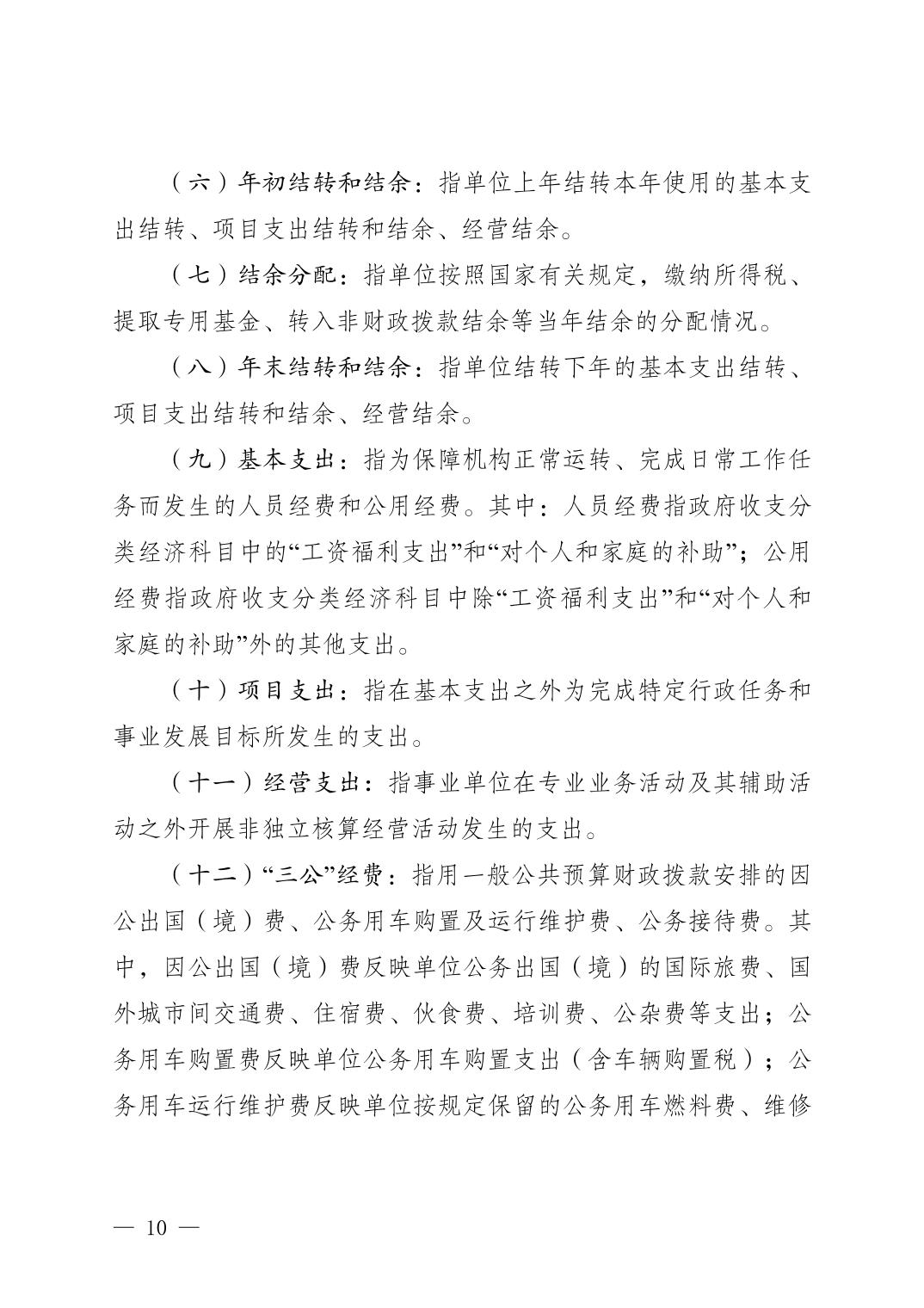 （六）年初结转和结余：指单位上年结转本年使用的基本支出结转、项目支出结转和结余、经营结余。

（七）结余分配：指单位按照国家有关规定，缴纳所得税、提取专用基金、转入非财政拨款结余等当年结余的分配情况。

（八）年末结转和结余：指单位结转下年的基本支出结转、项目支出结转和结余、经营结余。

（九）基本支出：指为保障机构正常运转、完成日常工作任务而发生的人员经费和公用经费。其中：人员经费指政府收支分类经济科目中的“工资福利支出”和“对个人和家庭的补助”；公用经费指政府收支分类经济科目中除“工资福利支出”和“对个人和家庭的补助”外的其他支出。

（十）项目支出：指在基本支出之外为完成特定行政任务和事业发展目标所发生的支出。

（十一）经营支出：指事业单位在专业业务活动及其辅助活动之外开展非独立核算经营活动发生的支出。

（十二）“三公”经费：指用一般公共预算财政拨款安排的因公出国（境）费、公务用车购置及运行维护费、公务接待费。其中，因公出国（境）费反映单位公务出国（境）的国际旅费、国外城市间交通费、住宿费、伙食费、培训费、公杂费等支出；公务用车购置费反映单位公务用车购置支出（含车辆购置税）；公务用车运行维护费反映单位按规定保留的公务用车燃料费、维修

— 10 —